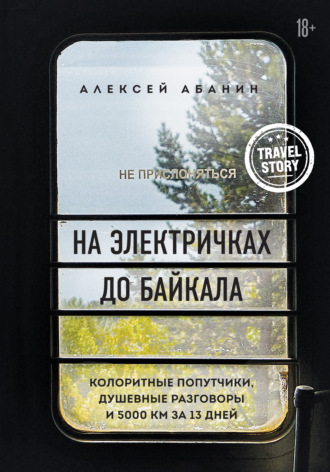 18+

АЛЕКСЕЙ АБАНИН

TRAVEL STORY

НЕ ПРИСЛОНЯТЬСЯ

НА ЭЛЕКТРИЧКАХ ДО БАЙКАЛА

КОЛОРИТНЫЕ ПОПУТЧИКИ, ДУШЕВНЫЕ РАЗГОВОРЫ И 5000 КМ ЗА 13 ДНЕЙ